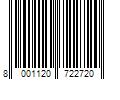 8 001120 722720